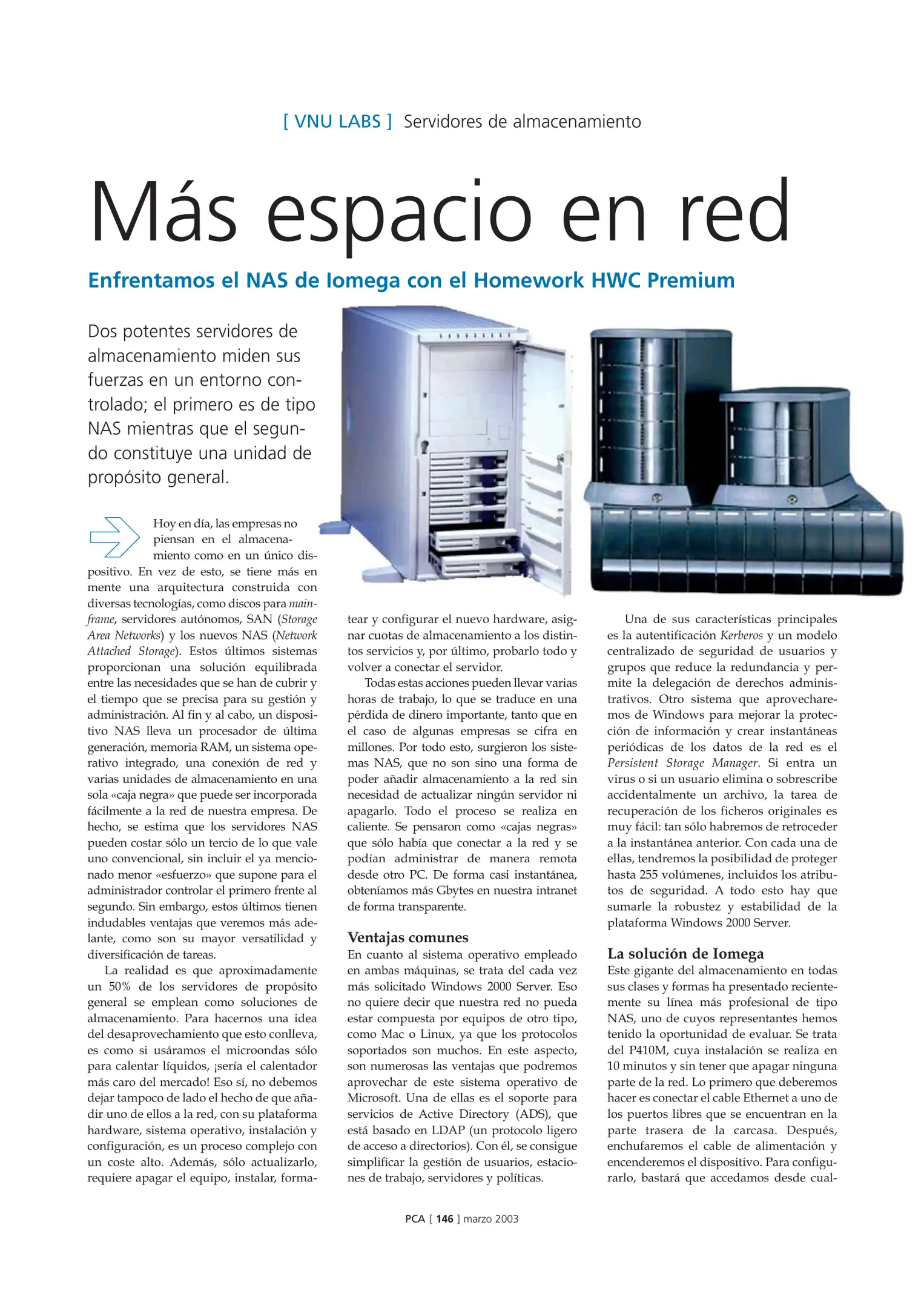 [ VNU LABS ] Servidores de almacenamiento

Más espacio en red

Enfrentamos el NAS de Iomega con el Homework HWC Premium

Dos potentes servidores de almacenamiento miden sus fuerzas en un entorno controlado; el primero es de tipo NAS mientras que el segundo constituye una unidad de propósito general.

Hoy en día, las empresas no piensan en el almacenamiento como en un único dispositivo. En vez de esto, se tiene más en mente una arquitectura construida con diversas tecnologías, como discos para mainframe, servidores autónomos, SAN (Storage Area Networks) y los nuevos NAS (Network Attached Storage). Estos últimos sistemas proporcionan una solución equilibrada entre las necesidades que se han de cubrir y el tiempo que se precisa para su gestión y administración. Al fin y al cabo, un dispositivo NAS lleva un procesador de última generación, memoria RAM, un sistema operativo integrado, una conexión de red y varias unidades de almacenamiento en una sola «caja negra» que puede ser incorporada fácilmente a la red de nuestra empresa. De hecho, se estima que los servidores NAS pueden costar sólo un tercio de lo que vale uno convencional, sin incluir el ya mencionado menor «esfuerzo» que supone para el administrador controlar el primero frente al segundo. Sin embargo, estos últimos tienen indudables ventajas que veremos más adelante, como son su mayor versatilidad y diversificación de tareas.

La realidad es que aproximadamente un 50% de los servidores de propósito general se emplean como soluciones de almacenamiento. Para hacernos una idea del desaprovechamiento que esto conlleva, es como si usáramos el microondas sólo para calentar líquidos, ¡sería el calentador más caro del mercado! Eso sí, no debemos dejar tampoco de lado el hecho de que añadir uno de ellos a la red, con su plataforma hardware, sistema operativo, instalación y configuración, es un proceso complejo con un coste alto. Además, sólo actualizarlo, requiere apagar el equipo, instalar, formatear y configurar el nuevo hardware, asignar cuotas de almacenamiento a los distintos servicios y, por último, probarlo todo y volver a conectar el servidor.

Todas estas acciones pueden llevar varias horas de trabajo, lo que se traduce en una pérdida de dinero importante, tanto que en el caso de algunas empresas se cifra en millones. Por todo esto, surgieron los sistemas NAS, que no son sino una forma de poder añadir almacenamiento a la red sin necesidad de actualizar ningún servidor ni apagarlo. Todo el proceso se realiza en caliente. Se pensaron como «cajas negras» que sólo había que conectar a la red y se podían administrar de manera remota desde otro PC. De forma casi instantánea, obteníamos más Gbytes en nuestra intranet de forma transparente.

Ventajas comunes
En cuanto al sistema operativo empleado en ambas máquinas, se trata del cada vez más solicitado Windows 2000 Server. Eso no quiere decir que nuestra red no pueda estar compuesta por equipos de otro tipo, como Mac o Linux, ya que los protocolos soportados son muchos. En este aspecto, son numerosas las ventajas que podremos aprovechar de este sistema operativo de Microsoft. Una de ellas es el soporte para servicios de Active Directory (ADS), que está basado en LDAP (un protocolo ligero de acceso a directorios). Con él, se consigue simplificar la gestión de usuarios, estaciones de trabajo, servidores y políticas.

Una de sus características principales es la autentificación Kerberos y un modelo centralizado de seguridad de usuarios y grupos que reduce la redundancia y permite la delegación de derechos administrativos. Otro sistema que aprovecharemos de Windows para mejorar la protección de información y crear instantáneas periódicas de los datos de la red es el Persistent Storage Manager. Si entra un virus o si un usuario elimina o sobrescribe accidentalmente un archivo, la tarea de recuperación de los ficheros originales es muy fácil: tan sólo habremos de retroceder a la instantánea anterior. Con cada una de ellas, tendremos la posibilidad de proteger hasta 255 volúmenes, incluidos los atributos de seguridad. A todo esto hay que sumarle la robustez y estabilidad de la plataforma Windows 2000 Server.

La solución de Iomega
Este gigante del almacenamiento en todas sus clases y formas ha presentado recientemente su línea más profesional de tipo NAS, uno de cuyos representantes hemos tenido la oportunidad de evaluar. Se trata del P410M, cuya instalación se realiza en 10 minutos y sin tener que apagar ninguna parte de la red. Lo primero que deberemos hacer es conectar el cable Ethernet a uno de los puertos libres que se encuentran en la parte trasera de la carcasa. Después, enchufaremos el cable de alimentación y encenderemos el dispositivo. Para configurarlo, bastará que accedamos desde cual-

PCA [ 146 ] marzo 2003